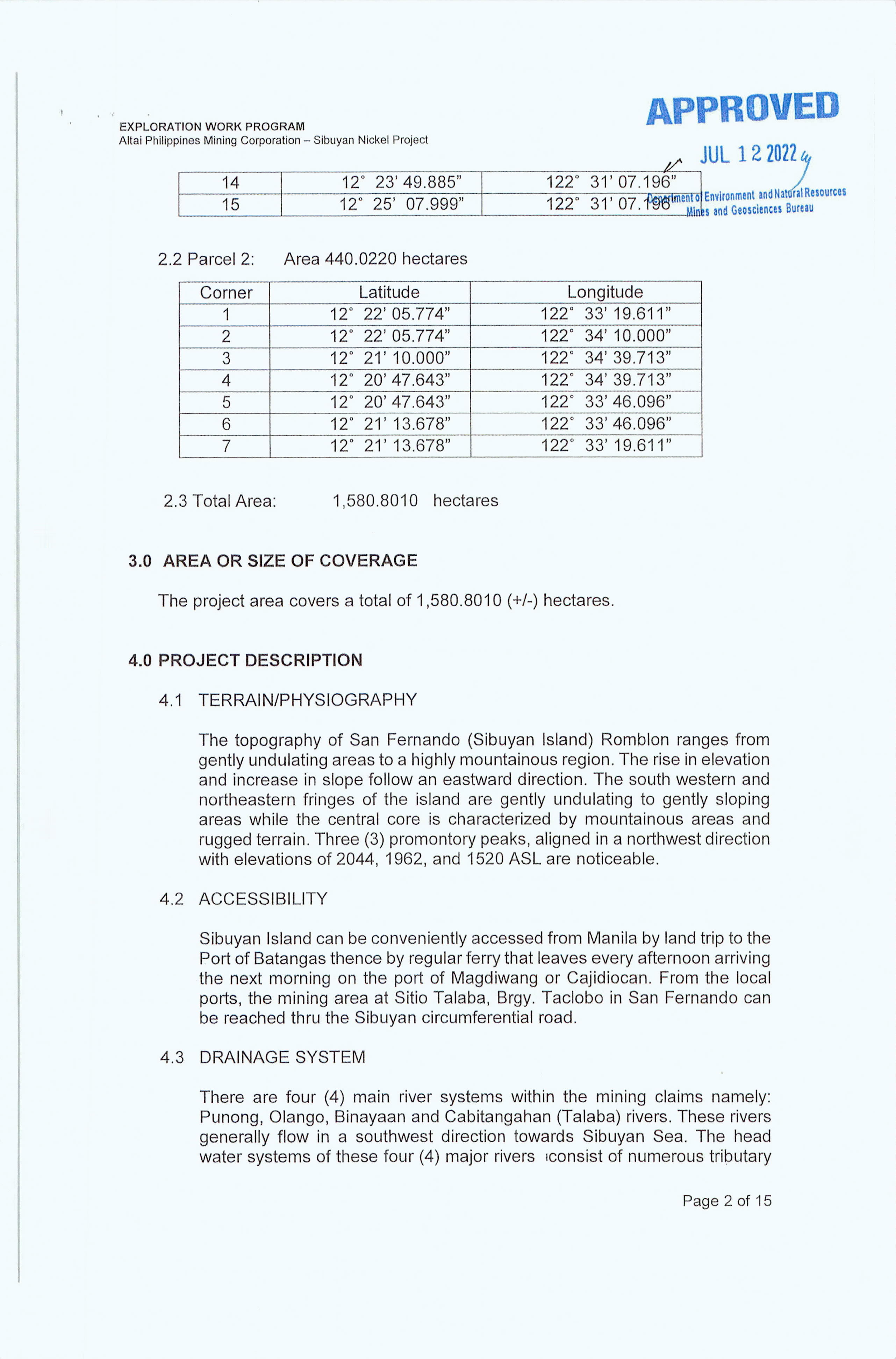 EXPLORATION WORK PROGRAM
Altai Philippines Mining Corporation – Sibuyan Nickel Project

APPROVED
JUL 12 2022
Department of Environment and Natural Resources
Mines and Geosciences Bureau

| 14 | 12° 23' 49.885" | 122° 31' 07.196" |
|---|---|---|
| 15 | 12° 25' 07.999" | 122° 31' 07.196" |

2.2 Parcel 2: Area 440.0220 hectares

| Corner | Latitude | Longitude |
|---|---|---|
| 1 | 12° 22' 05.774" | 122° 33' 19.611" |
| 2 | 12° 22' 05.774" | 122° 34' 10.000" |
| 3 | 12° 21' 10.000" | 122° 34' 39.713" |
| 4 | 12° 20' 47.643" | 122° 34' 39.713" |
| 5 | 12° 20' 47.643" | 122° 33' 46.096" |
| 6 | 12° 21' 13.678" | 122° 33' 46.096" |
| 7 | 12° 21' 13.678" | 122° 33' 19.611" |

2.3 Total Area: 1,580.8010 hectares

3.0 AREA OR SIZE OF COVERAGE

The project area covers a total of 1,580.8010 (+/-) hectares.

4.0 PROJECT DESCRIPTION

4.1 TERRAIN/PHYSIOGRAPHY

The topography of San Fernando (Sibuyan Island) Romblon ranges from gently undulating areas to a highly mountainous region. The rise in elevation and increase in slope follow an eastward direction. The south western and northeastern fringes of the island are gently undulating to gently sloping areas while the central core is characterized by mountainous areas and rugged terrain. Three (3) promontory peaks, aligned in a northwest direction with elevations of 2044, 1962, and 1520 ASL are noticeable.

4.2 ACCESSIBILITY

Sibuyan Island can be conveniently accessed from Manila by land trip to the Port of Batangas thence by regular ferry that leaves every afternoon arriving the next morning on the port of Magdiwang or Cajidiocan. From the local ports, the mining area at Sitio Talaba, Brgy. Taclobo in San Fernando can be reached thru the Sibuyan circumferential road.

4.3 DRAINAGE SYSTEM

There are four (4) main river systems within the mining claims namely: Punong, Olango, Binayaan and Cabitangahan (Talaba) rivers. These rivers generally flow in a southwest direction towards Sibuyan Sea. The head water systems of these four (4) major rivers consist of numerous tributary

Page 2 of 15